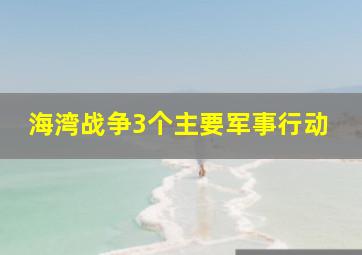 海湾战争3个主要军事行动